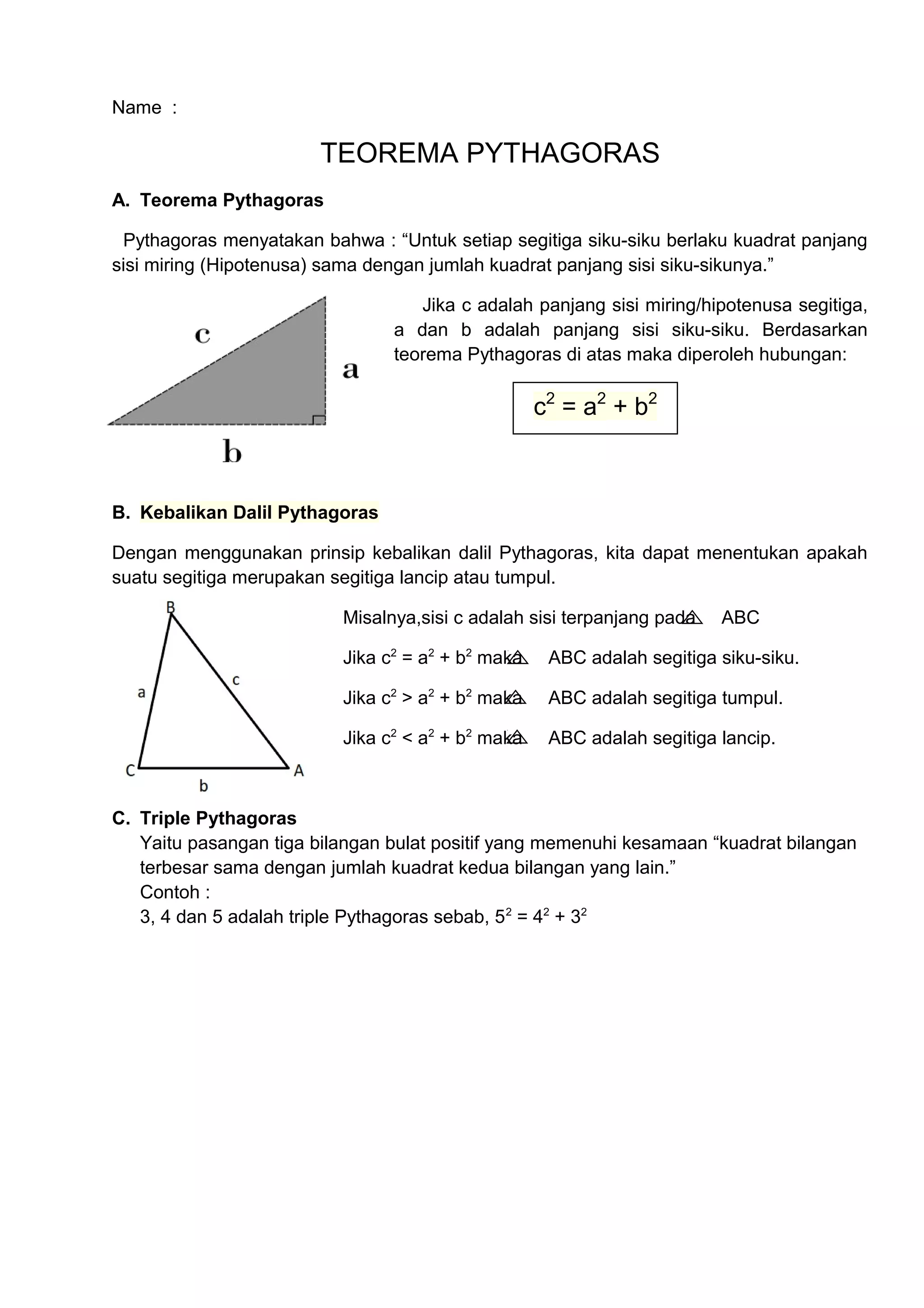 Name :

TEOREMA PYTHAGORAS

A. Teorema Pythagoras

Pythagoras menyatakan bahwa : “Untuk setiap segitiga siku-siku berlaku kuadrat panjang sisi miring (Hipotenusa) sama dengan jumlah kuadrat panjang sisi siku-sikunya.”

c

a

b

Jika c adalah panjang sisi miring/hipotenusa segitiga, a dan b adalah panjang sisi siku-siku. Berdasarkan teorema Pythagoras di atas maka diperoleh hubungan:

$c^2 = a^2 + b^2$

B. Kebalikan Dalil Pythagoras

Dengan menggunakan prinsip kebalikan dalil Pythagoras, kita dapat menentukan apakah suatu segitiga merupakan segitiga lancip atau tumpul.

B
a
c
C
A
b

Misalnya,sisi c adalah sisi terpanjang pada $\triangle$ ABC

Jika $c^2 = a^2 + b^2$ maka $\triangle$ ABC adalah segitiga siku-siku.

Jika $c^2 > a^2 + b^2$ maka $\triangle$ ABC adalah segitiga tumpul.

Jika $c^2 < a^2 + b^2$ maka $\triangle$ ABC adalah segitiga lancip.

C. Triple Pythagoras
Yaitu pasangan tiga bilangan bulat positif yang memenuhi kesamaan “kuadrat bilangan terbesar sama dengan jumlah kuadrat kedua bilangan yang lain.”
Contoh :
3, 4 dan 5 adalah triple Pythagoras sebab, $5^2 = 4^2 + 3^2$